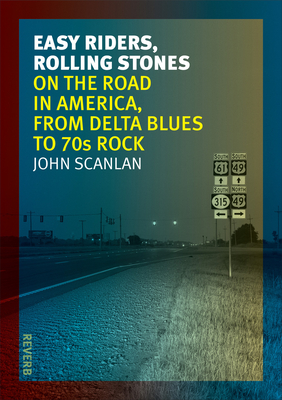 EASY RIDERS, ROLLING STONES
ON THE ROAD IN AMERICA, FROM DELTA BLUES TO 70s ROCK
JOHN SCANLAN

SOUTH
61
SOUTH
49
SOUTH
315
NORTH
49

REVERB